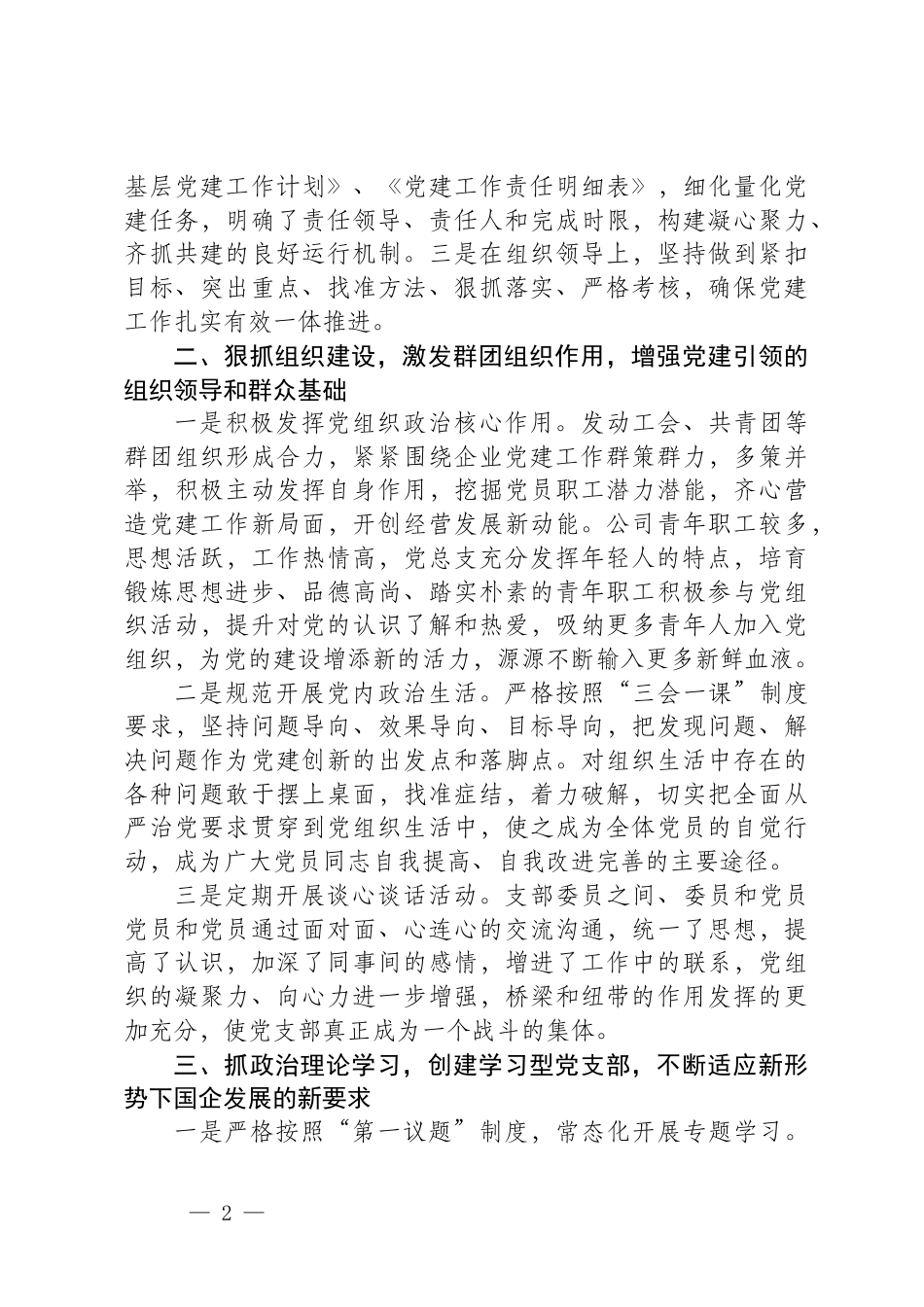 基层党建工作计划》、《党建工作责任明细表》，细化量化党建任务，明确了责任领导、责任人和完成时限，构建凝心聚力、齐抓共建的良好运行机制。三是在组织领导上，坚持做到紧扣目标、突出重点、找准方法、狠抓落实、严格考核，确保党建工作扎实有效一体推进。

二、狠抓组织建设，激发群团组织作用，增强党建引领的组织领导和群众基础

一是积极发挥党组织政治核心作用。发动工会、共青团等群团组织形成合力，紧紧围绕企业党建工作群策群力，多策并举，积极主动发挥自身作用，挖掘党员职工潜力潜能，齐心营造党建工作新局面，开创经营发展新动能。公司青年职工较多，思想活跃，工作热情高，党总支充分发挥年轻人的特点，培育锻炼思想进步、品德高尚、踏实朴素的青年职工积极参与党组织活动，提升对党的认识了解和热爱，吸纳更多青年人加入党组织，为党的建设增添新的活力，源源不断输入更多新鲜血液。

二是规范开展党内政治生活。严格按照“三会一课”制度要求，坚持问题导向、效果导向、目标导向，把发现问题、解决问题作为党建创新的出发点和落脚点。对组织生活中存在的各种问题敢于摆上桌面，找准症结，着力破解，切实把全面从严治党要求贯穿到党组织生活中，使之成为全体党员的自觉行动，成为广大党员同志自我提高、自我改进完善的主要途径。

三是定期开展谈心谈话活动。支部委员之间、委员和党员党员和党员通过面对面、心连心的交流沟通，统一了思想，提高了认识，加深了同事间的感情，增进了工作中的联系，党组织的凝聚力、向心力进一步增强，桥梁和纽带的作用发挥的更加充分，使党支部真正成为一个战斗的集体。

三、抓政治理论学习，创建学习型党支部，不断适应新形势下国企发展的新要求

一是严格按照“第一议题”制度，常态化开展专题学习。

— 2 —